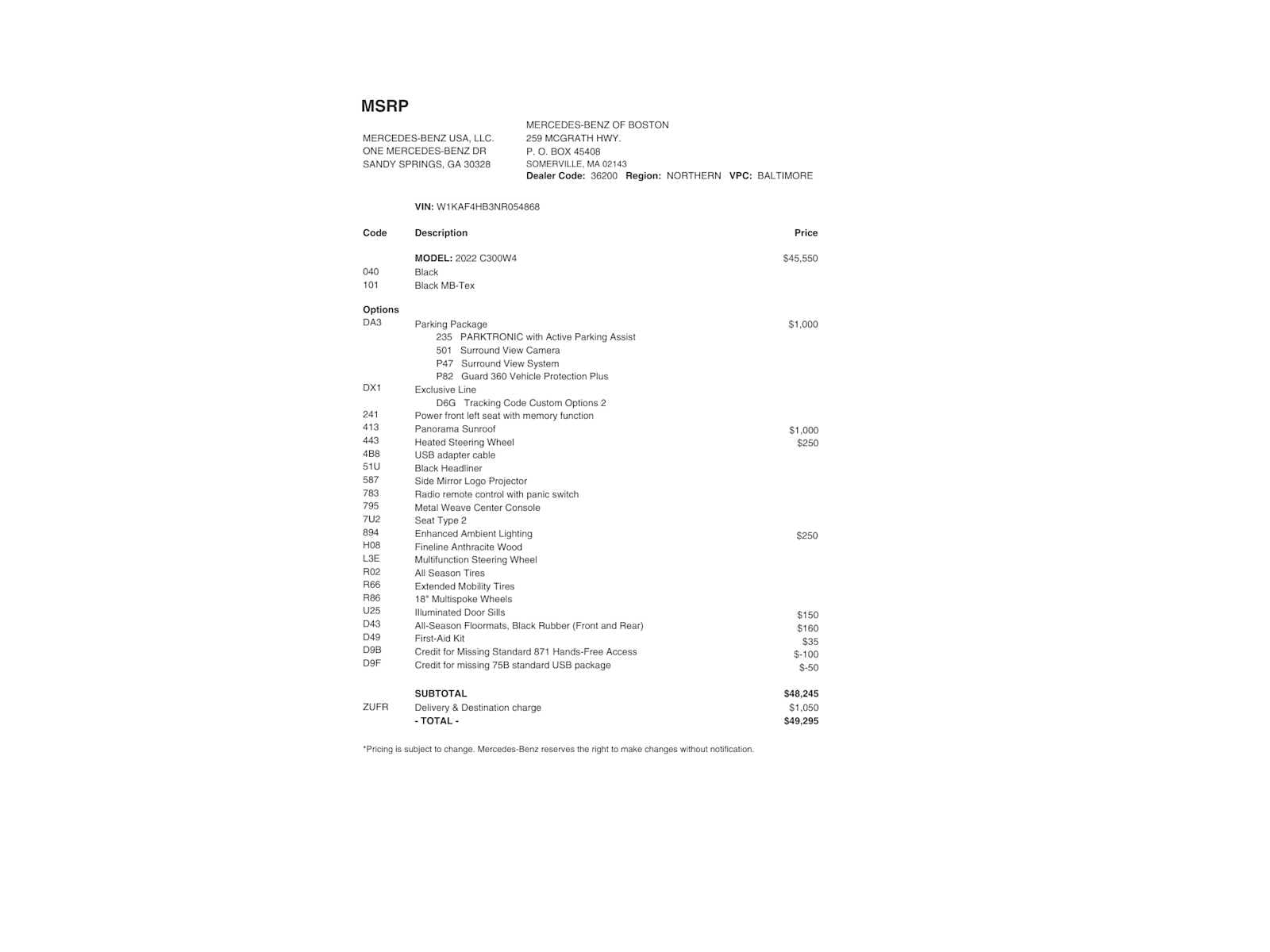 MSRP

MERCEDES-BENZ USA, LLC.
ONE MERCEDES-BENZ DR
SANDY SPRINGS, GA 30328

MERCEDES-BENZ OF BOSTON
259 MCGRATH HWY.
P. O. BOX 45408
SOMERVILLE, MA 02143
Dealer Code: 36200 Region: NORTHERN VPC: BALTIMORE

VIN: W1KAF4HB3NR054868

| Code | Description | Price |
|---|---|---|
| | MODEL: 2022 C300W4 | $45,550 |
| 040 | Black | |
| 101 | Black MB-Tex | |
| Options | | |
| DA3 | Parking Package | $1,000 |
| | 235 PARKTRONIC with Active Parking Assist | |
| | 501 Surround View Camera | |
| | P47 Surround View System | |
| | P82 Guard 360 Vehicle Protection Plus | |
| DX1 | Exclusive Line | |
| | D6G Tracking Code Custom Options 2 | |
| 241 | Power front left seat with memory function | |
| 413 | Panorama Sunroof | $1,000 |
| 443 | Heated Steering Wheel | $250 |
| 4B8 | USB adapter cable | |
| 51U | Black Headliner | |
| 587 | Side Mirror Logo Projector | |
| 783 | Radio remote control with panic switch | |
| 795 | Metal Weave Center Console | |
| 7U2 | Seat Type 2 | |
| 894 | Enhanced Ambient Lighting | $250 |
| H08 | Fineline Anthracite Wood | |
| L3E | Multifunction Steering Wheel | |
| R02 | All Season Tires | |
| R66 | Extended Mobility Tires | |
| R86 | 18" Multispoke Wheels | |
| U25 | Illuminated Door Sills | $150 |
| D43 | All-Season Floormats, Black Rubber (Front and Rear) | $160 |
| D49 | First-Aid Kit | $35 |
| D9B | Credit for Missing Standard 871 Hands-Free Access | $-100 |
| D9F | Credit for missing 75B standard USB package | $-50 |
| | SUBTOTAL | $48,245 |
| ZUFR | Delivery & Destination charge | $1,050 |
| | - TOTAL - | $49,295 |

*Pricing is subject to change. Mercedes-Benz reserves the right to make changes without notification.